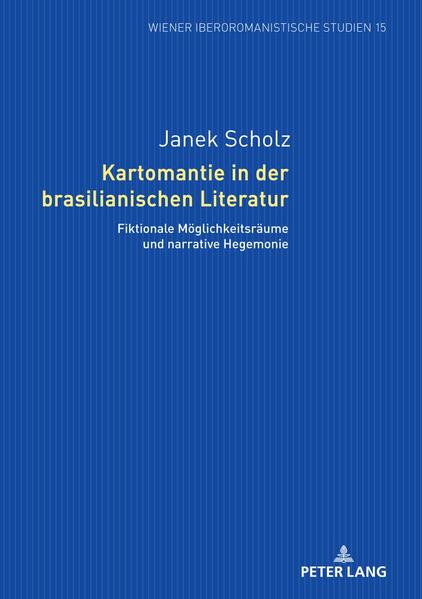 WIENER IBEROROMANISTISCHE STUDIEN 15

Janek Scholz

Kartomantie in der brasilianischen Literatur

Fiktionale Möglichkeitsräume und narrative Hegemonie

PETER LANG